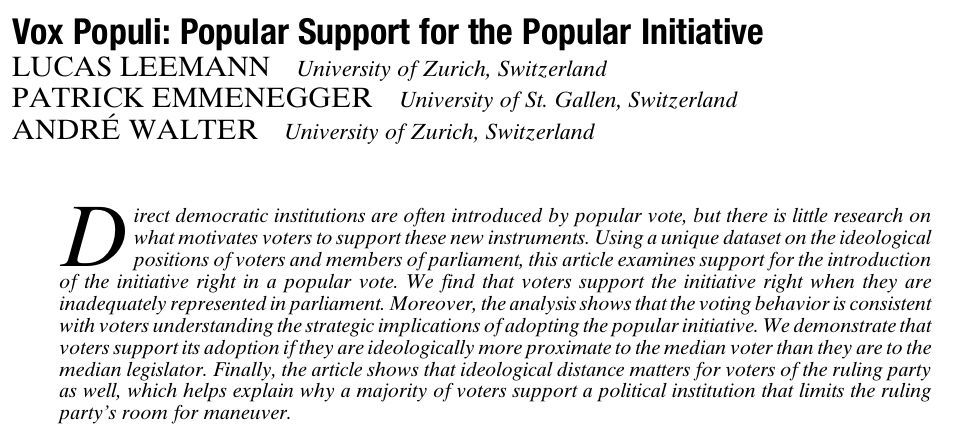 Vox Populi: Popular Support for the Popular Initiative
LUCAS LEEMANN University of Zurich, Switzerland
PATRICK EMMENEGGER University of St. Gallen, Switzerland
ANDRÉ WALTER University of Zurich, Switzerland

Direct democratic institutions are often introduced by popular vote, but there is little research on what motivates voters to support these new instruments. Using a unique dataset on the ideological positions of voters and members of parliament, this article examines support for the introduction of the initiative right in a popular vote. We find that voters support the initiative right when they are inadequately represented in parliament. Moreover, the analysis shows that the voting behavior is consistent with voters understanding the strategic implications of adopting the popular initiative. We demonstrate that voters support its adoption if they are ideologically more proximate to the median voter than they are to the median legislator. Finally, the article shows that ideological distance matters for voters of the ruling party as well, which helps explain why a majority of voters support a political institution that limits the ruling party's room for maneuver.